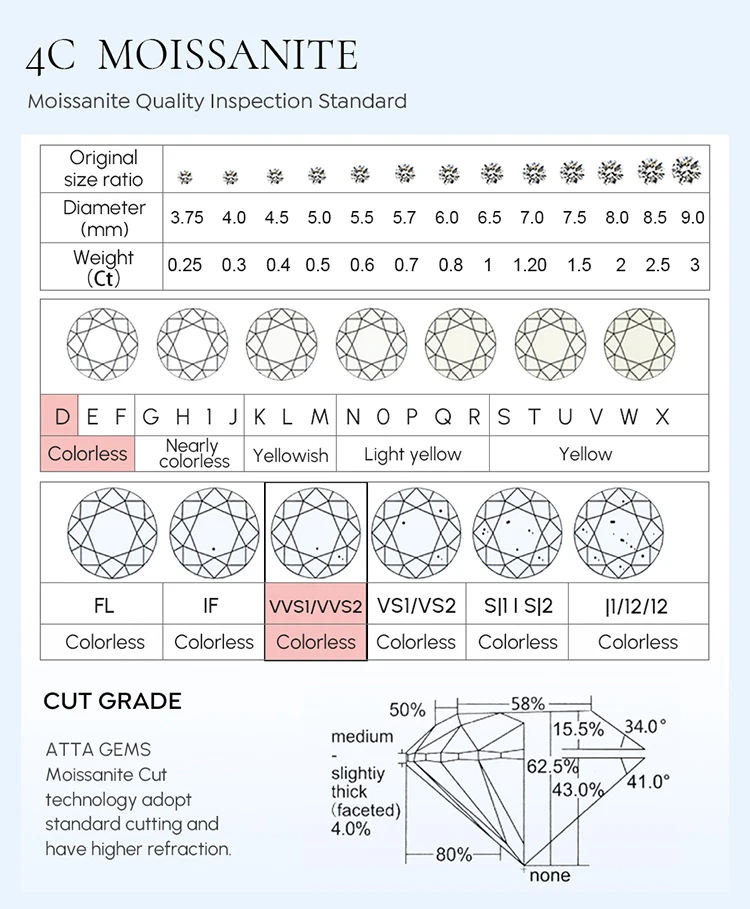 4C MOISSANITE

Moissanite Quality Inspection Standard

| Original size ratio | | | | | | | | | | | | | |
|---|---|---|---|---|---|---|---|---|---|---|---|---|---|
| Diameter (mm) | 3.75 | 4.0 | 4.5 | 5.0 | 5.5 | 5.7 | 6.0 | 6.5 | 7.0 | 7.5 | 8.0 | 8.5 | 9.0 |
| Weight (Ct) | 0.25 | 0.3 | 0.4 | 0.5 | 0.6 | 0.7 | 0.8 | 1 | 1.20 | 1.5 | 2 | 2.5 | 3 |

| D E F | G H I J | K L M | N O P Q R | S T U V W X |
|---|---|---|---|---|
| Colorless | Nearly colorless | Yellowish | Light yellow | Yellow |

| FL | IF | VVS1/VVS2 | VS1/VS2 | S|1 I S|2 | |1/12/12 |
|---|---|---|---|---|---|
| Colorless | Colorless | Colorless | Colorless | Colorless | Colorless |

CUT GRADE

ATTA GEMS Moissanite Cut technology adopt standard cutting and have higher refraction.

50%
58%
15.5%
34.0°
medium - slightiy thick (faceted) 4.0%
62.5%
43.0%
41.0°
80%
none